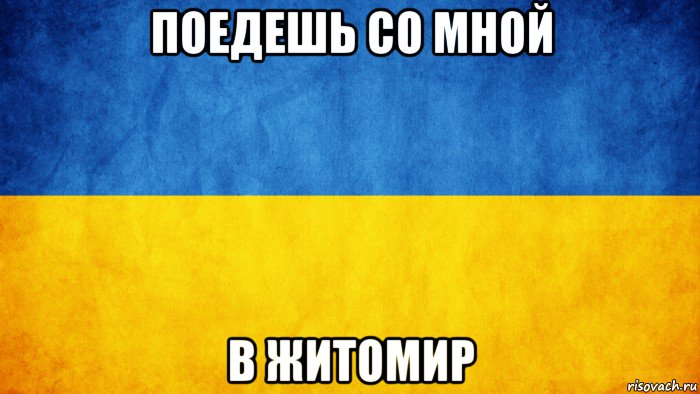 ПОЕДЕШЬ СО МНОЙ

В ЖИТОМИР

risovach.ru